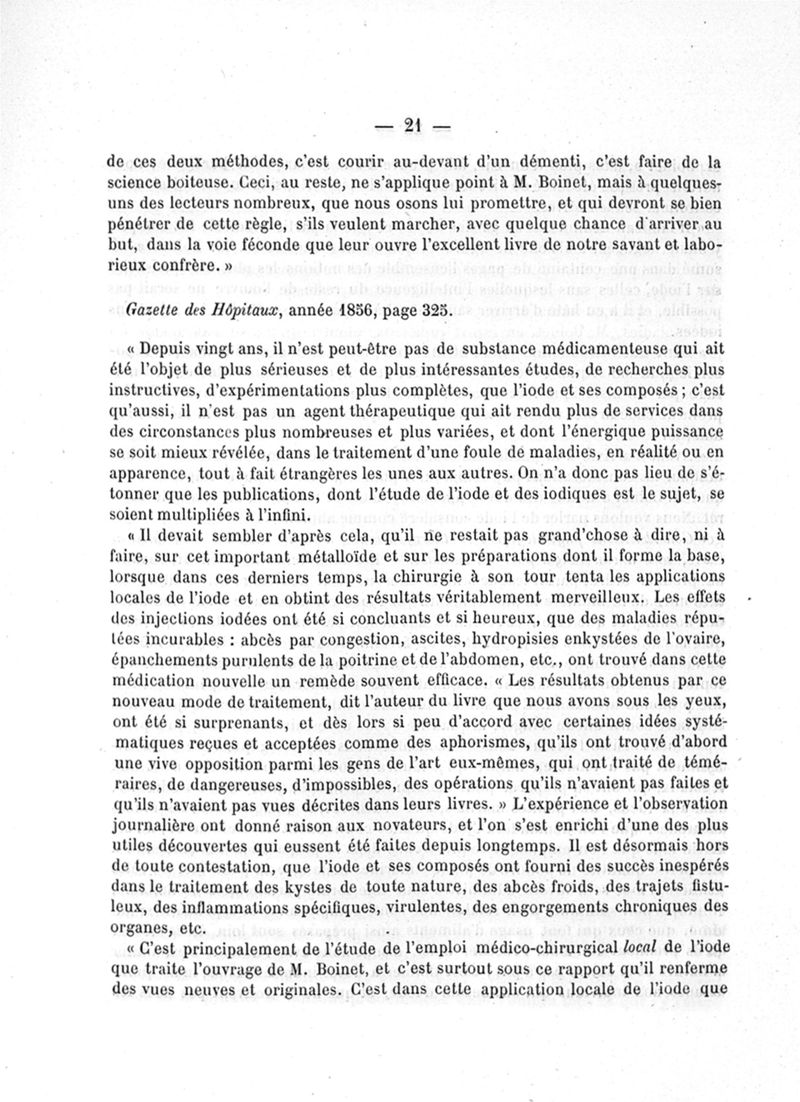 — 21 —

de ces deux méthodes, c'est courir au-devant d'un démenti, c'est faire de la science boiteuse. Ceci, au reste, ne s'applique point à M. Boinet, mais à quelques-uns des lecteurs nombreux, que nous osons lui promettre, et qui devront se bien pénétrer de cette règle, s'ils veulent marcher, avec quelque chance d'arriver au but, dans la voie féconde que leur ouvre l'excellent livre de notre savant et laborieux confrère. »

Gazette des Hôpitaux, année 1856, page 325.

« Depuis vingt ans, il n'est peut-être pas de substance médicamenteuse qui ait été l'objet de plus sérieuses et de plus intéressantes études, de recherches plus instructives, d'expérimentations plus complètes, que l'iode et ses composés ; c'est qu'aussi, il n'est pas un agent thérapeutique qui ait rendu plus de services dans des circonstances plus nombreuses et plus variées, et dont l'énergique puissance se soit mieux révélée, dans le traitement d'une foule de maladies, en réalité ou en apparence, tout à fait étrangères les unes aux autres. On n'a donc pas lieu de s'étonner que les publications, dont l'étude de l'iode et des iodiques est le sujet, se soient multipliées à l'infini.

« Il devait sembler d'après cela, qu'il ne restait pas grand'chose à dire, ni à faire, sur cet important métalloïde et sur les préparations dont il forme la base, lorsque dans ces derniers temps, la chirurgie à son tour tenta les applications locales de l'iode et en obtint des résultats véritablement merveilleux. Les effets des injections iodées ont été si concluants et si heureux, que des maladies réputées incurables : abcès par congestion, ascites, hydropisies enkystées de l'ovaire, épanchements purulents de la poitrine et de l'abdomen, etc., ont trouvé dans cette médication nouvelle un remède souvent efficace. « Les résultats obtenus par ce nouveau mode de traitement, dit l'auteur du livre que nous avons sous les yeux, ont été si surprenants, et dès lors si peu d'accord avec certaines idées systématiques reçues et acceptées comme des aphorismes, qu'ils ont trouvé d'abord une vive opposition parmi les gens de l'art eux-mêmes, qui ont traité de téméraires, de dangereuses, d'impossibles, des opérations qu'ils n'avaient pas faites et qu'ils n'avaient pas vues décrites dans leurs livres. » L'expérience et l'observation journalière ont donné raison aux novateurs, et l'on s'est enrichi d'une des plus utiles découvertes qui eussent été faites depuis longtemps. Il est désormais hors de toute contestation, que l'iode et ses composés ont fourni des succès inespérés dans le traitement des kystes de toute nature, des abcès froids, des trajets fistuleux, des inflammations spécifiques, virulentes, des engorgements chroniques des organes, etc.

« C'est principalement de l'étude de l'emploi médico-chirurgical local de l'iode que traite l'ouvrage de M. Boinet, et c'est surtout sous ce rapport qu'il renferme des vues neuves et originales. C'est dans cette application locale de l'iode que